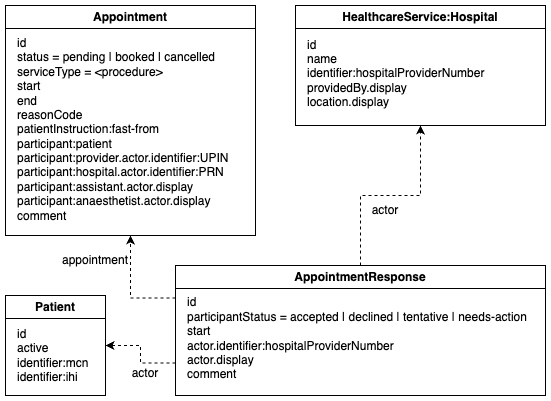 Appointment

id
status = pending | booked | cancelled
serviceType = <procedure>
start
end
reasonCode
patientInstruction:fast-from
participant:patient
participant:provider.actor.identifier:UPIN
participant:hospital.actor.identifier:PRN
participant:assistant.actor.display
participant:anaesthetist.actor.display
comment

HealthcareService:Hospital

id
name
identifier:hospitalProviderNumber
providedBy.display
location.display

actor

appointment

AppointmentResponse

id
participantStatus = accepted | declined | tentative | needs-action
start
actor.identifier:hospitalProviderNumber
actor.display
comment

Patient

id
active
identifier:mcn
identifier:ihi

actor